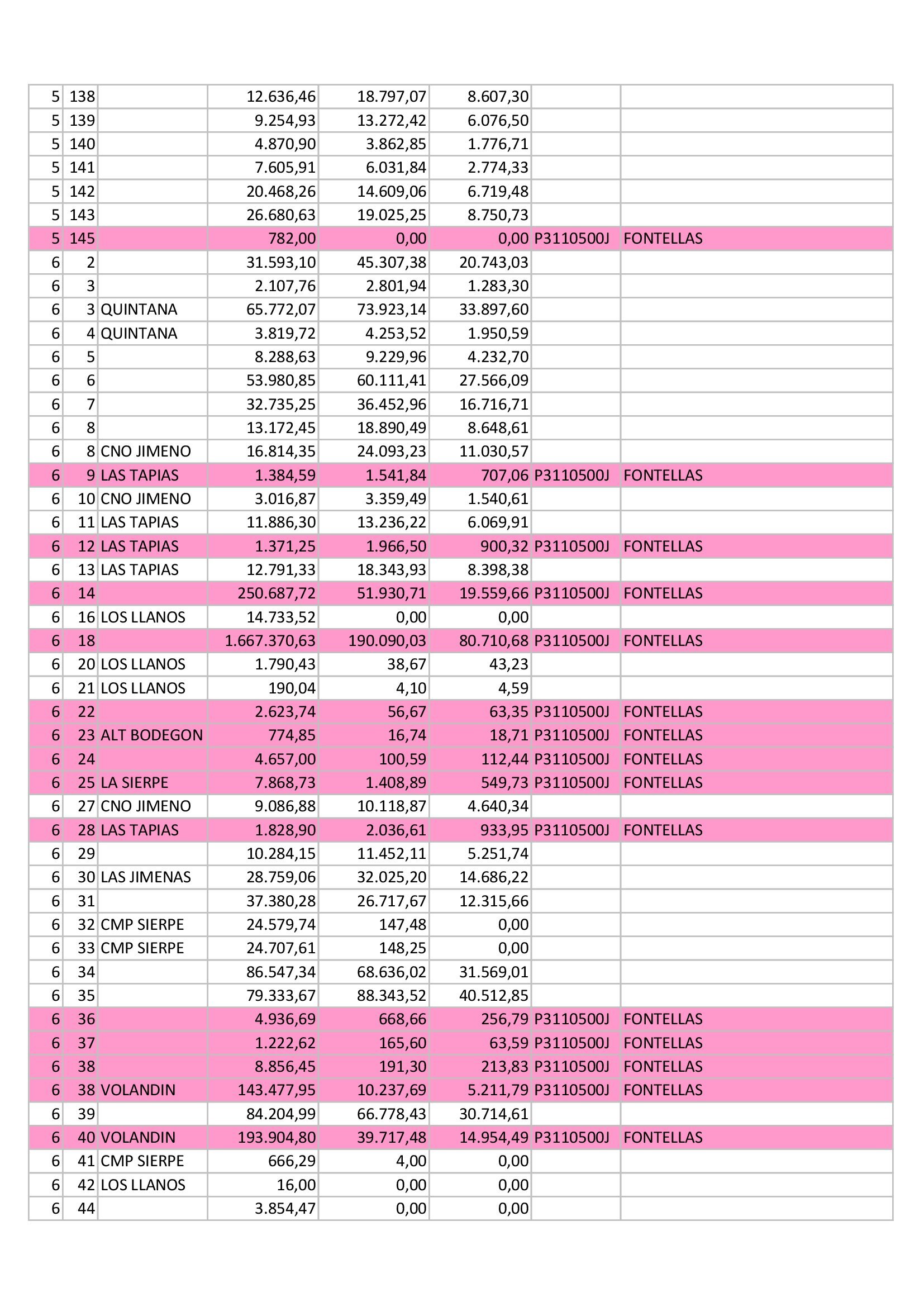 | 5 | 138 |  | 12.636,46 | 18.797,07 | 8.607,30 |  |  |
|---|---|---|---|---|---|---|---|
| 5 | 139 |  | 9.254,93 | 13.272,42 | 6.076,50 |  |  |
| 5 | 140 |  | 4.870,90 | 3.862,85 | 1.776,71 |  |  |
| 5 | 141 |  | 7.605,91 | 6.031,84 | 2.774,33 |  |  |
| 5 | 142 |  | 20.468,26 | 14.609,06 | 6.719,48 |  |  |
| 5 | 143 |  | 26.680,63 | 19.025,25 | 8.750,73 |  |  |
| 5 | 145 |  | 782,00 | 0,00 | 0,00 | P3110500J | FONTELLAS |
| 6 | 2 |  | 31.593,10 | 45.307,38 | 20.743,03 |  |  |
| 6 | 3 |  | 2.107,76 | 2.801,94 | 1.283,30 |  |  |
| 6 | 3 | QUINTANA | 65.772,07 | 73.923,14 | 33.897,60 |  |  |
| 6 | 4 | QUINTANA | 3.819,72 | 4.253,52 | 1.950,59 |  |  |
| 6 | 5 |  | 8.288,63 | 9.229,96 | 4.232,70 |  |  |
| 6 | 6 |  | 53.980,85 | 60.111,41 | 27.566,09 |  |  |
| 6 | 7 |  | 32.735,25 | 36.452,96 | 16.716,71 |  |  |
| 6 | 8 |  | 13.172,45 | 18.890,49 | 8.648,61 |  |  |
| 6 | 8 | CNO JIMENO | 16.814,35 | 24.093,23 | 11.030,57 |  |  |
| 6 | 9 | LAS TAPIAS | 1.384,59 | 1.541,84 | 707,06 | P3110500J | FONTELLAS |
| 6 | 10 | CNO JIMENO | 3.016,87 | 3.359,49 | 1.540,61 |  |  |
| 6 | 11 | LAS TAPIAS | 11.886,30 | 13.236,22 | 6.069,91 |  |  |
| 6 | 12 | LAS TAPIAS | 1.371,25 | 1.966,50 | 900,32 | P3110500J | FONTELLAS |
| 6 | 13 | LAS TAPIAS | 12.791,33 | 18.343,93 | 8.398,38 |  |  |
| 6 | 14 |  | 250.687,72 | 51.930,71 | 19.559,66 | P3110500J | FONTELLAS |
| 6 | 16 | LOS LLANOS | 14.733,52 | 0,00 | 0,00 |  |  |
| 6 | 18 |  | 1.667.370,63 | 190.090,03 | 80.710,68 | P3110500J | FONTELLAS |
| 6 | 20 | LOS LLANOS | 1.790,43 | 38,67 | 43,23 |  |  |
| 6 | 21 | LOS LLANOS | 190,04 | 4,10 | 4,59 |  |  |
| 6 | 22 |  | 2.623,74 | 56,67 | 63,35 | P3110500J | FONTELLAS |
| 6 | 23 | ALT BODEGON | 774,85 | 16,74 | 18,71 | P3110500J | FONTELLAS |
| 6 | 24 |  | 4.657,00 | 100,59 | 112,44 | P3110500J | FONTELLAS |
| 6 | 25 | LA SIERPE | 7.868,73 | 1.408,89 | 549,73 | P3110500J | FONTELLAS |
| 6 | 27 | CNO JIMENO | 9.086,88 | 10.118,87 | 4.640,34 |  |  |
| 6 | 28 | LAS TAPIAS | 1.828,90 | 2.036,61 | 933,95 | P3110500J | FONTELLAS |
| 6 | 29 |  | 10.284,15 | 11.452,11 | 5.251,74 |  |  |
| 6 | 30 | LAS JIMENAS | 28.759,06 | 32.025,20 | 14.686,22 |  |  |
| 6 | 31 |  | 37.380,28 | 26.717,67 | 12.315,66 |  |  |
| 6 | 32 | CMP SIERPE | 24.579,74 | 147,48 | 0,00 |  |  |
| 6 | 33 | CMP SIERPE | 24.707,61 | 148,25 | 0,00 |  |  |
| 6 | 34 |  | 86.547,34 | 68.636,02 | 31.569,01 |  |  |
| 6 | 35 |  | 79.333,67 | 88.343,52 | 40.512,85 |  |  |
| 6 | 36 |  | 4.936,69 | 668,66 | 256,79 | P3110500J | FONTELLAS |
| 6 | 37 |  | 1.222,62 | 165,60 | 63,59 | P3110500J | FONTELLAS |
| 6 | 38 |  | 8.856,45 | 191,30 | 213,83 | P3110500J | FONTELLAS |
| 6 | 38 | VOLANDIN | 143.477,95 | 10.237,69 | 5.211,79 | P3110500J | FONTELLAS |
| 6 | 39 |  | 84.204,99 | 66.778,43 | 30.714,61 |  |  |
| 6 | 40 | VOLANDIN | 193.904,80 | 39.717,48 | 14.954,49 | P3110500J | FONTELLAS |
| 6 | 41 | CMP SIERPE | 666,29 | 4,00 | 0,00 |  |  |
| 6 | 42 | LOS LLANOS | 16,00 | 0,00 | 0,00 |  |  |
| 6 | 44 |  | 3.854,47 | 0,00 | 0,00 |  |  |